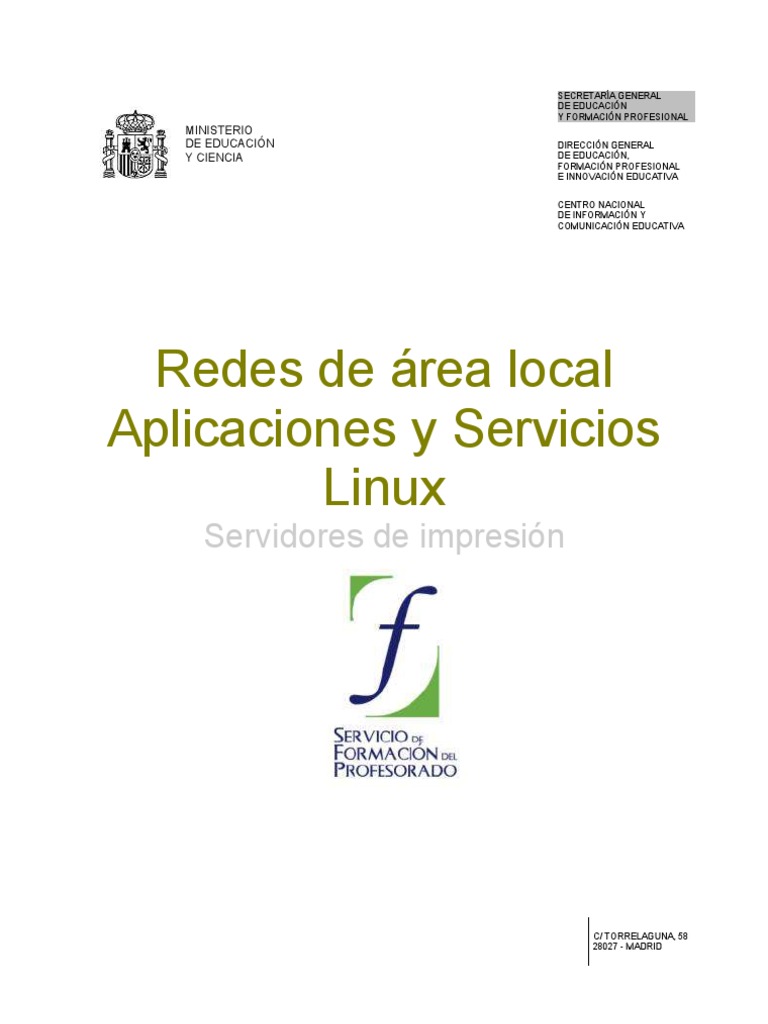 MINISTERIO
DE EDUCACIÓN
Y CIENCIA

SECRETARÍA GENERAL
DE EDUCACIÓN
Y FORMACIÓN PROFESIONAL

DIRECCIÓN GENERAL
DE EDUCACIÓN,
FORMACIÓN PROFESIONAL
E INNOVACIÓN EDUCATIVA

CENTRO NACIONAL
DE INFORMACIÓN Y
COMUNICACIÓN EDUCATIVA

Redes de área local
Aplicaciones y Servicios
Linux

Servidores de impresión

f

SERVICIO DE
FORMACIÓN DEL
PROFESORADO

C/ TORRELAGUNA, 58
28027 - MADRID